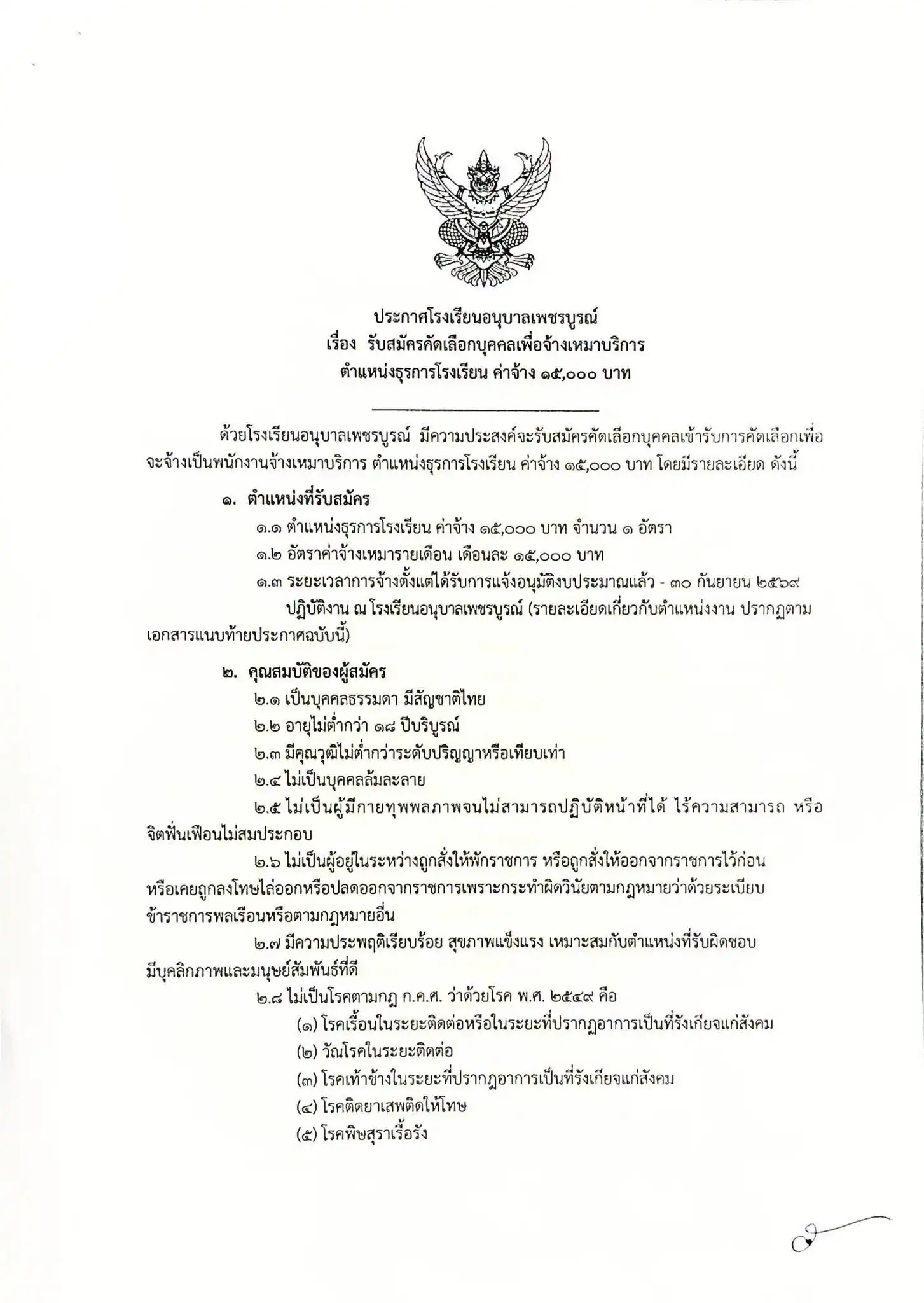 ประกาศโรงเรียนอนุบาลเพชรบูรณ์
เรื่อง รับสมัครคัดเลือกบุคคลเพื่อจ้างเหมาบริการ
ตำแหน่งธุรการโรงเรียน ค่าจ้าง ๑๕,๐๐๐ บาท

ด้วยโรงเรียนอนุบาลเพชรบูรณ์ มีความประสงค์จะรับสมัครคัดเลือกบุคคลเข้ารับการคัดเลือกเพื่อจะจ้างเป็นพนักงานจ้างเหมาบริการ ตำแหน่งธุรการโรงเรียน ค่าจ้าง ๑๕,๐๐๐ บาท โดยมีรายละเอียด ดังนี้

๑. ตำแหน่งที่รับสมัคร
๑.๑ ตำแหน่งธุรการโรงเรียน ค่าจ้าง ๑๕,๐๐๐ บาท จำนวน ๑ อัตรา
๑.๒ อัตราค่าจ้างเหมารายเดือน เดือนละ ๑๕,๐๐๐ บาท
๑.๓ ระยะเวลาการจ้างตั้งแต่ได้รับการแจ้งอนุมัติงบประมาณแล้ว - ๓๐ กันยายน ๒๕๖๙

ปฏิบัติงาน ณ โรงเรียนอนุบาลเพชรบูรณ์ (รายละเอียดเกี่ยวกับตำแหน่งงาน ปรากฏตามเอกสารแนบท้ายประกาศฉบับนี้)

๒. คุณสมบัติของผู้สมัคร
๒.๑ เป็นบุคคลธรรมดา มีสัญชาติไทย
๒.๒ อายุไม่ต่ำกว่า ๑๘ ปีบริบูรณ์
๒.๓ มีคุณวุฒิไม่ต่ำกว่าระดับปริญญาหรือเทียบเท่า
๒.๔ ไม่เป็นบุคคลล้มละลาย
๒.๕ ไม่เป็นผู้มีกายทุพพลภาพจนไม่สามารถปฏิบัติหน้าที่ได้ ไร้ความสามารถ หรือจิตฟั่นเฟือนไม่สมประกอบ
๒.๖ ไม่เป็นผู้อยู่ในระหว่างถูกสั่งให้พักราชการ หรือถูกสั่งให้ออกจากราชการไว้ก่อน หรือเคยถูกลงโทษไล่ออกหรือปลดออกจากราชการเพราะกระทำผิดวินัยตามกฎหมายว่าด้วยระเบียบข้าราชการพลเรือนหรือตามกฎหมายอื่น
๒.๗ มีความประพฤติเรียบร้อย สุขภาพแข็งแรง เหมาะสมกับตำแหน่งที่รับผิดชอบ มีบุคลิกภาพและมนุษย์สัมพันธ์ที่ดี
๒.๘ ไม่เป็นโรคตามกฎ ก.ค.ศ. ว่าด้วยโรค พ.ศ. ๒๕๔๙ คือ
(๑) โรคเรื้อนในระยะติดต่อหรือในระยะที่ปรากฏอาการเป็นที่รังเกียจแก่สังคม
(๒) วัณโรคในระยะติดต่อ
(๓) โรคเท้าช้างในระยะที่ปรากฏอาการเป็นที่รังเกียจแก่สังคม
(๔) โรคติดยาเสพติดให้โทษ
(๕) โรคพิษสุราเรื้อรัง